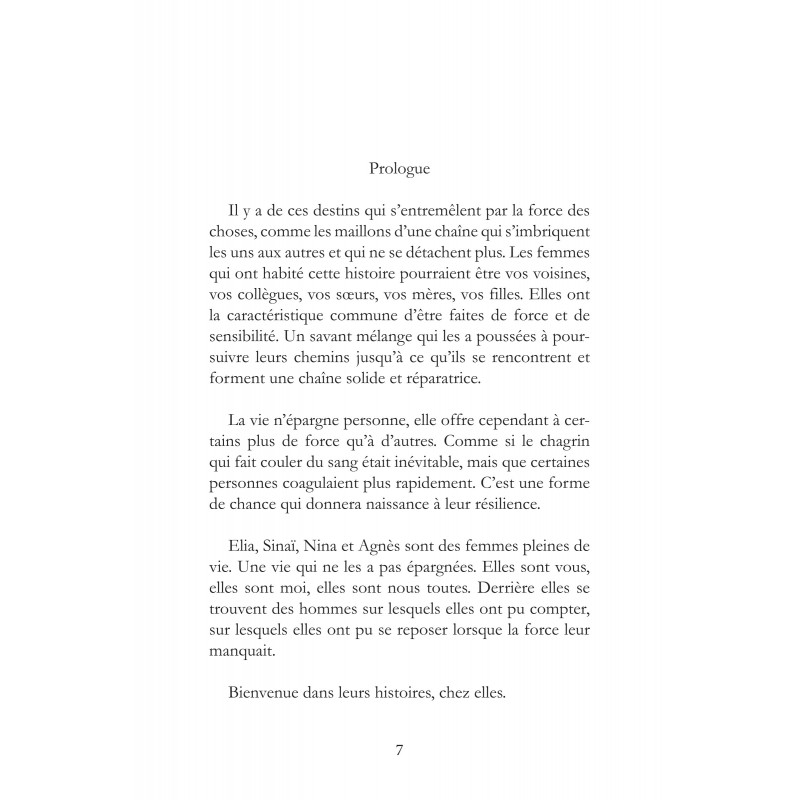 Prologue

Il y a de ces destins qui s'entremêlent par la force des choses, comme les maillons d'une chaîne qui s'imbriquent les uns aux autres et qui ne se détachent plus. Les femmes qui ont habité cette histoire pourraient être vos voisines, vos collègues, vos sœurs, vos mères, vos filles. Elles ont la caractéristique commune d'être faites de force et de sensibilité. Un savant mélange qui les a poussées à poursuivre leurs chemins jusqu'à ce qu'ils se rencontrent et forment une chaîne solide et réparatrice.

La vie n'épargne personne, elle offre cependant à certains plus de force qu'à d'autres. Comme si le chagrin qui fait couler du sang était inévitable, mais que certaines personnes coagulaient plus rapidement. C'est une forme de chance qui donnera naissance à leur résilience.

Elia, Sinaï, Nina et Agnès sont des femmes pleines de vie. Une vie qui ne les a pas épargnées. Elles sont vous, elles sont moi, elles sont nous toutes. Derrière elles se trouvent des hommes sur lesquels elles ont pu compter, sur lesquels elles ont pu se reposer lorsque la force leur manquait.

Bienvenue dans leurs histoires, chez elles.

7